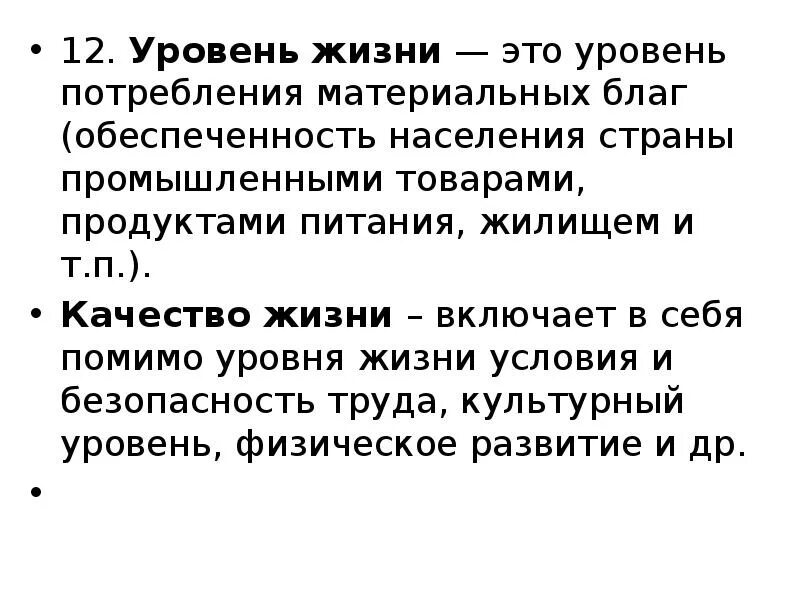 • 12. Уровень жизни — это уровень потребления материальных благ (обеспеченность населения страны промышленными товарами, продуктами питания, жилищем и т.п.).

• Качество жизни – включает в себя помимо уровня жизни условия и безопасность труда, культурный уровень, физическое развитие и др.

•